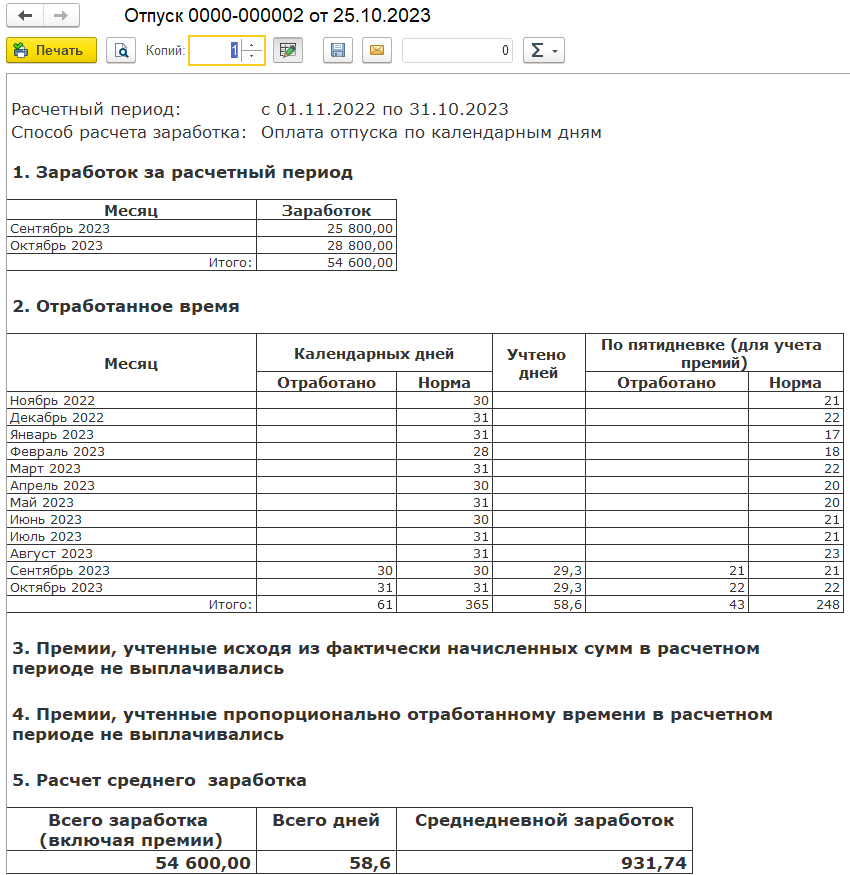 Отпуск 0000-000002 от 25.10.2023

Печать
Копий: 1
0
Σ

Расчетный период: с 01.11.2022 по 31.10.2023
Способ расчета заработка: Оплата отпуска по календарным дням

1. Заработок за расчетный период

| Месяц | Заработок |
|---|---|
| Сентябрь 2023 | 25 800,00 |
| Октябрь 2023 | 28 800,00 |
| Итого: | 54 600,00 |

2. Отработанное время

| Месяц | Календарных дней Отработано | Календарных дней Норма | Учтено дней | По пятидневке (для учета премий) Отработано | По пятидневке (для учета премий) Норма |
|---|---|---|---|---|---|
| Ноябрь 2022 | | 30 | | | 21 |
| Декабрь 2022 | | 31 | | | 22 |
| Январь 2023 | | 31 | | | 17 |
| Февраль 2023 | | 28 | | | 18 |
| Март 2023 | | 31 | | | 22 |
| Апрель 2023 | | 30 | | | 20 |
| Май 2023 | | 31 | | | 20 |
| Июнь 2023 | | 30 | | | 21 |
| Июль 2023 | | 31 | | | 21 |
| Август 2023 | | 31 | | | 23 |
| Сентябрь 2023 | 30 | 30 | 29,3 | 21 | 21 |
| Октябрь 2023 | 31 | 31 | 29,3 | 22 | 22 |
| Итого: | 61 | 365 | 58,6 | 43 | 248 |

3. Премии, учтенные исходя из фактически начисленных сумм в расчетном периоде не выплачивались

4. Премии, учтенные пропорционально отработанному времени в расчетном периоде не выплачивались

5. Расчет среднего заработка

| Всего заработка (включая премии) | Всего дней | Среднедневной заработок |
|---|---|---|
| 54 600,00 | 58,6 | 931,74 |